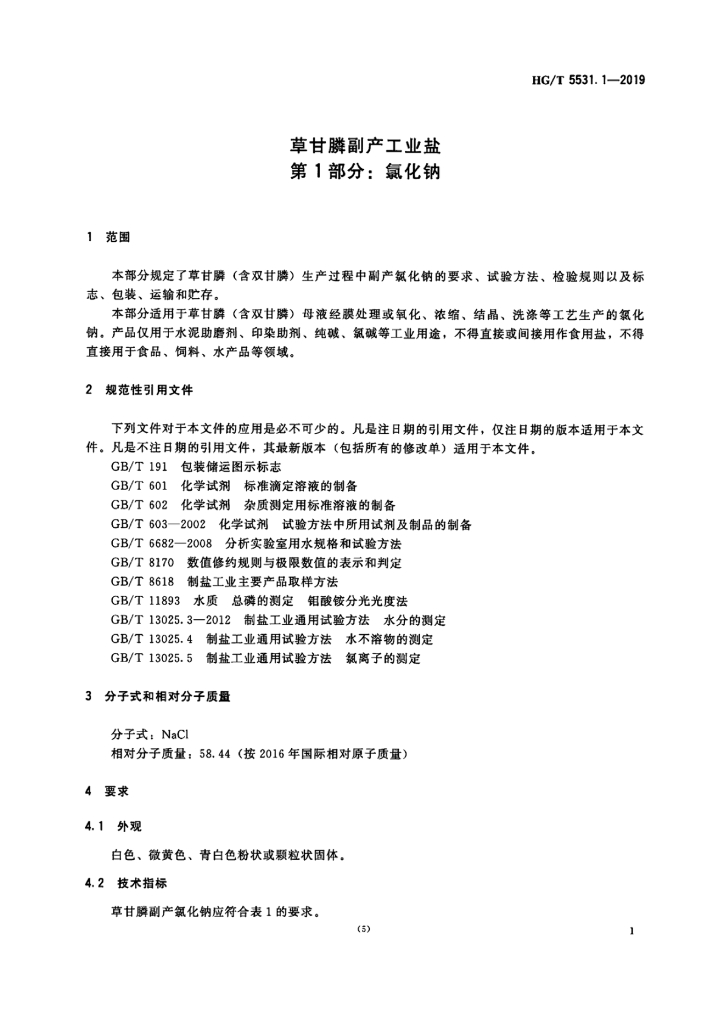 HG/T 5531.1—2019

草甘膦副产工业盐
第1部分：氯化钠

1 范围

本部分规定了草甘膦（含双甘膦）生产过程中副产氯化钠的要求、试验方法、检验规则以及标志、包装、运输和贮存。
本部分适用于草甘膦（含双甘膦）母液经膜处理或氧化、浓缩、结晶、洗涤等工艺生产的氯化钠。产品仅用于水泥助磨剂、印染助剂、纯碱、氯碱等工业用途，不得直接或间接用作食用盐，不得直接用于食品、饲料、水产品等领域。

2 规范性引用文件

下列文件对于本文件的应用是必不可少的。凡是注日期的引用文件，仅注日期的版本适用于本文件。凡是不注日期的引用文件，其最新版本（包括所有的修改单）适用于本文件。
GB/T 191 包装储运图示标志
GB/T 601 化学试剂 标准滴定溶液的制备
GB/T 602 化学试剂 杂质测定用标准溶液的制备
GB/T 603—2002 化学试剂 试验方法中所用试剂及制品的制备
GB/T 6682—2008 分析实验室用水规格和试验方法
GB/T 8170 数值修约规则与极限数值的表示和判定
GB/T 8618 制盐工业主要产品取样方法
GB/T 11893 水质 总磷的测定 钼酸铵分光光度法
GB/T 13025.3—2012 制盐工业通用试验方法 水分的测定
GB/T 13025.4 制盐工业通用试验方法 水不溶物的测定
GB/T 13025.5 制盐工业通用试验方法 氯离子的测定

3 分子式和相对分子质量

分子式：NaCl
相对分子质量：58.44（按2016年国际相对原子质量）

4 要求

4.1 外观

白色、微黄色、青白色粉状或颗粒状固体。

4.2 技术指标

草甘膦副产氯化钠应符合表1的要求。

(5)

1